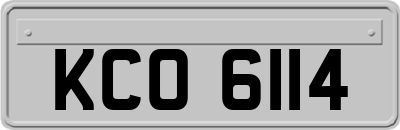 KCO 6114